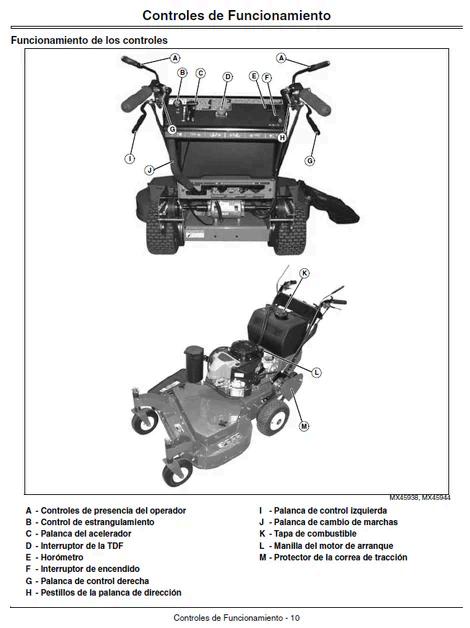 Controles de Funcionamiento

Funcionamiento de los controles

A
A
B
C
D
E
F
G
H
I
J
G
K
L
M

MX45938, MX45944

A - Controles de presencia del operador
B - Control de estrangulamiento
C - Palanca del acelerador
D - Interruptor de la TDF
E - Horómetro
F - Interruptor de encendido
G - Palanca de control derecha
H - Pestillos de la palanca de dirección

I - Palanca de control izquierda
J - Palanca de cambio de marchas
K - Tapa de combustible
L - Manilla del motor de arranque
M - Protector de la correa de tracción

Controles de Funcionamiento - 10